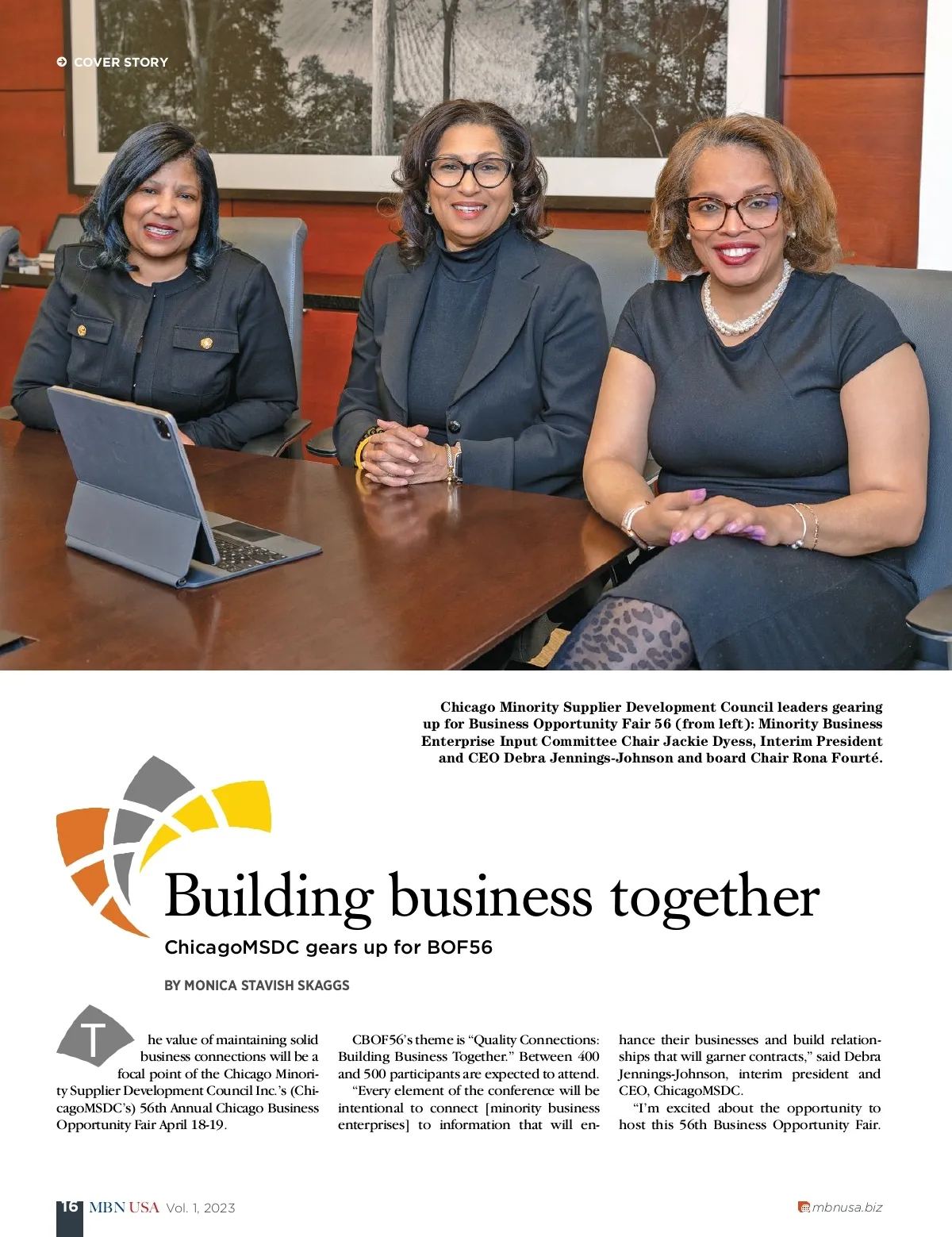 COVER STORY

Chicago Minority Supplier Development Council leaders gearing up for Business Opportunity Fair 56 (from left): Minority Business Enterprise Input Committee Chair Jackie Dyess, Interim President and CEO Debra Jennings-Johnson and board Chair Rona Fourté.

Building business together

ChicagoMSDC gears up for BOF56

BY MONICA STAVISH SKAGGS

The value of maintaining solid business connections will be a focal point of the Chicago Minority Supplier Development Council Inc.'s (ChicagoMSDC's) 56th Annual Chicago Business Opportunity Fair April 18-19.

CBOF56's theme is "Quality Connections: Building Business Together." Between 400 and 500 participants are expected to attend.

"Every element of the conference will be intentional to connect [minority business enterprises] to information that will enhance their businesses and build relationships that will garner contracts," said Debra Jennings-Johnson, interim president and CEO, ChicagoMSDC.

"I'm excited about the opportunity to host this 56th Business Opportunity Fair.

16 MBN USA Vol. 1, 2023

mbnusa.biz